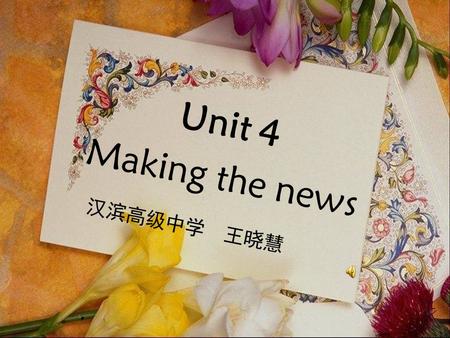 Unit 4
Making the news

汉滨高级中学　王晓慧